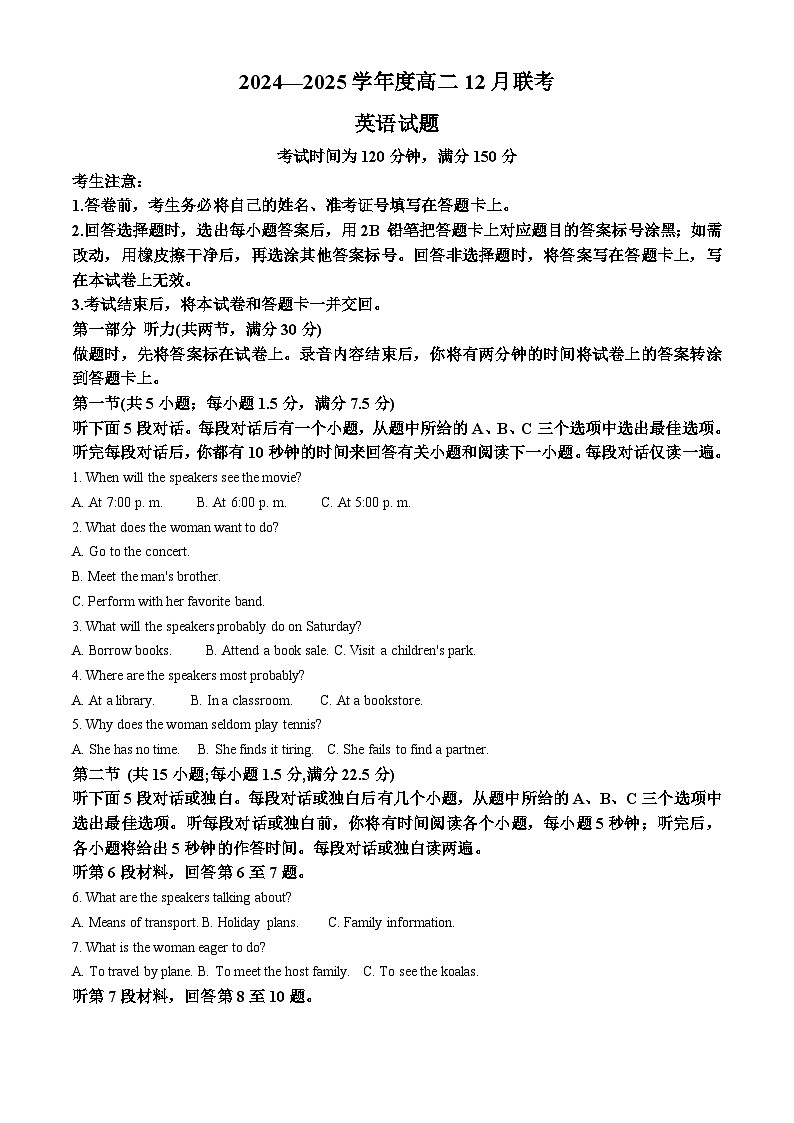 2024—2025 学年度高二 12 月联考

英语试题

考试时间为 120 分钟，满分 150 分

考生注意：

1.答卷前，考生务必将自己的姓名、准考证号填写在答题卡上。

2.回答选择题时，选出每小题答案后，用 2B 铅笔把答题卡上对应题目的答案标号涂黑；如需改动，用橡皮擦干净后，再选涂其他答案标号。回答非选择题时，将答案写在答题卡上，写在本试卷上无效。

3.考试结束后，将本试卷和答题卡一并交回。

第一部分 听力(共两节，满分 30 分)

做题时，先将答案标在试卷上。录音内容结束后，你将有两分钟的时间将试卷上的答案转涂到答题卡上。

第一节(共 5 小题；每小题 1.5 分，满分 7.5 分)

听下面 5 段对话。每段对话后有一个小题，从题中所给的 A、B、C 三个选项中选出最佳选项。听完每段对话后，你都有 10 秒钟的时间来回答有关小题和阅读下一小题。每段对话仅读一遍。

1. When will the speakers see the movie?

A. At 7:00 p. m. B. At 6:00 p. m. C. At 5:00 p. m.

2. What does the woman want to do?

A. Go to the concert.

B. Meet the man's brother.

C. Perform with her favorite band.

3. What will the speakers probably do on Saturday?

A. Borrow books. B. Attend a book sale. C. Visit a children's park.

4. Where are the speakers most probably?

A. At a library. B. In a classroom. C. At a bookstore.

5. Why does the woman seldom play tennis?

A. She has no time. B. She finds it tiring. C. She fails to find a partner.

第二节 (共 15 小题;每小题 1.5 分,满分 22.5 分)

听下面 5 段对话或独白。每段对话或独白后有几个小题，从题中所给的 A、B、C 三个选项中选出最佳选项。听每段对话或独白前，你将有时间阅读各个小题，每小题 5 秒钟；听完后，各小题将给出 5 秒钟的作答时间。每段对话或独白读两遍。

听第 6 段材料，回答第 6 至 7 题。

6. What are the speakers talking about?

A. Means of transport. B. Holiday plans. C. Family information.

7. What is the woman eager to do?

A. To travel by plane. B. To meet the host family. C. To see the koalas.

听第 7 段材料，回答第 8 至 10 题。